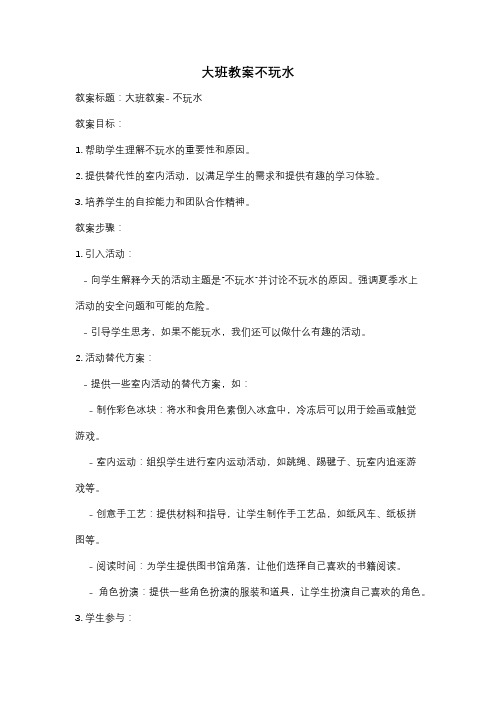 大班教案不玩水

教案标题：大班教案- 不玩水

教案目标：

1. 帮助学生理解不玩水的重要性和原因。

2. 提供替代性的室内活动，以满足学生的需求和提供有趣的学习体验。

3. 培养学生的自控能力和团队合作精神。

教案步骤：

1. 引入活动：

- 向学生解释今天的活动主题是"不玩水"并讨论不玩水的原因。强调夏季水上活动的安全问题和可能的危险。

- 引导学生思考，如果不能玩水，我们还可以做什么有趣的活动。

2. 活动替代方案：

- 提供一些室内活动的替代方案，如：

- 制作彩色冰块：将水和食用色素倒入冰盒中，冷冻后可以用于绘画或触觉游戏。

- 室内运动：组织学生进行室内运动活动，如跳绳、踢毽子、玩室内追逐游戏等。

- 创意手工艺：提供材料和指导，让学生制作手工艺品，如纸风车、纸板拼图等。

- 阅读时间：为学生提供图书馆角落，让他们选择自己喜欢的书籍阅读。

- 角色扮演：提供一些角色扮演的服装和道具，让学生扮演自己喜欢的角色。

3. 学生参与：